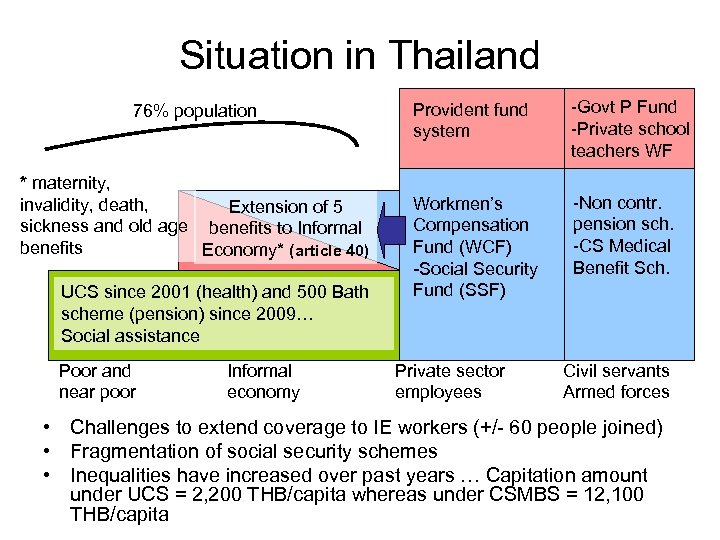 Situation in Thailand

76% population

* maternity, invalidity, death, sickness and old age benefits

Extension of 5 benefits to Informal Economy* (article 40)

UCS since 2001 (health) and 500 Bath scheme (pension) since 2009…
Social assistance

Provident fund system

-Govt P Fund
-Private school teachers WF

Workmen's Compensation Fund (WCF)
-Social Security Fund (SSF)

-Non contr. pension sch.
-CS Medical Benefit Sch.

Poor and near poor

Informal economy

Private sector employees

Civil servants Armed forces

• Challenges to extend coverage to IE workers (+/- 60 people joined)
• Fragmentation of social security schemes
• Inequalities have increased over past years … Capitation amount under UCS = 2,200 THB/capita whereas under CSMBS = 12,100 THB/capita